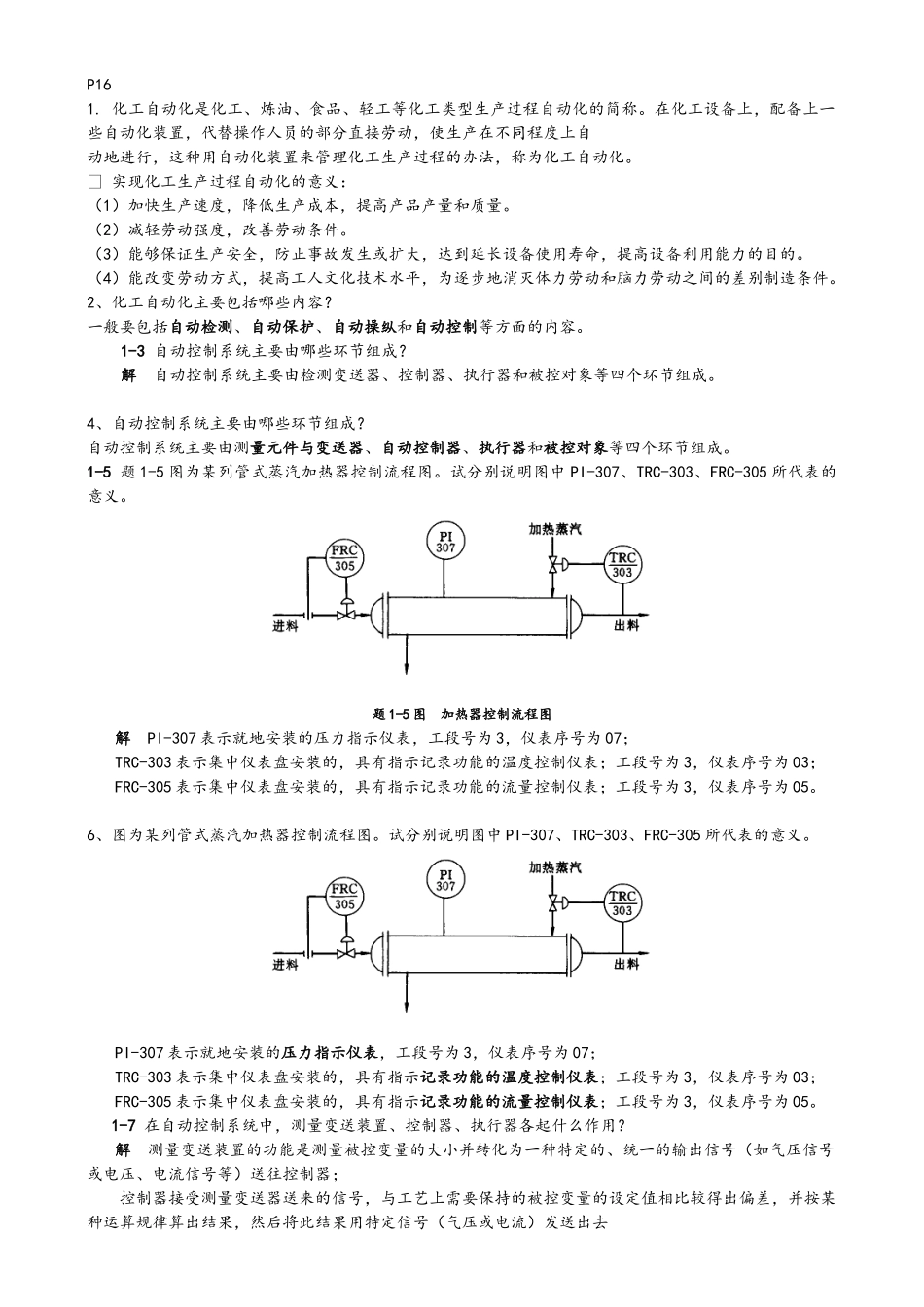 P16

1. 化工自动化是化工、炼油、食品、轻工等化工类型生产过程自动化的简称。在化工设备上，配备上一些自动化装置，代替操作人员的部分直接劳动，使生产在不同程度上自动地进行，这种用自动化装置来管理化工生产过程的办法，称为化工自动化。

□ 实现化工生产过程自动化的意义：

（1）加快生产速度，降低生产成本，提高产品产量和质量。

（2）减轻劳动强度，改善劳动条件。

（3）能够保证生产安全，防止事故发生或扩大，达到延长设备使用寿命，提高设备利用能力的目的。

（4）能改变劳动方式，提高工人文化技术水平，为逐步地消灭体力劳动和脑力劳动之间的差别制造条件。

2、化工自动化主要包括哪些内容？

一般要包括自动检测、自动保护、自动操纵和自动控制等方面的内容。

1-3 自动控制系统主要由哪些环节组成？

解 自动控制系统主要由检测变送器、控制器、执行器和被控对象等四个环节组成。

4、自动控制系统主要由哪些环节组成？

自动控制系统主要由测量元件与变送器、自动控制器、执行器和被控对象等四个环节组成。

1-5 题 1-5 图为某列管式蒸汽加热器控制流程图。试分别说明图中 PI-307、TRC-303、FRC-305 所代表的意义。

FRC 305
PI 307
加热蒸汽
TRC 303
进料
出料

题 1-5 图 加热器控制流程图

解 PI-307 表示就地安装的压力指示仪表，工段号为 3，仪表序号为 07；

TRC-303 表示集中仪表盘安装的，具有指示记录功能的温度控制仪表；工段号为 3，仪表序号为 03；

FRC-305 表示集中仪表盘安装的，具有指示记录功能的流量控制仪表；工段号为 3，仪表序号为 05。

6、图为某列管式蒸汽加热器控制流程图。试分别说明图中 PI-307、TRC-303、FRC-305 所代表的意义。

FRC 305
PI 307
加热蒸汽
TRC 303
进料
出料

PI-307 表示就地安装的压力指示仪表，工段号为 3，仪表序号为 07；

TRC-303 表示集中仪表盘安装的，具有指示记录功能的温度控制仪表；工段号为 3，仪表序号为 03；

FRC-305 表示集中仪表盘安装的，具有指示记录功能的流量控制仪表；工段号为 3，仪表序号为 05。

1-7 在自动控制系统中，测量变送装置、控制器、执行器各起什么作用？

解 测量变送装置的功能是测量被控变量的大小并转化为一种特定的、统一的输出信号（如气压信号或电压、电流信号等）送往控制器；

控制器接受测量变送器送来的信号，与工艺上需要保持的被控变量的设定值相比较得出偏差，并按某种运算规律算出结果，然后将此结果用特定信号（气压或电流）发送出去